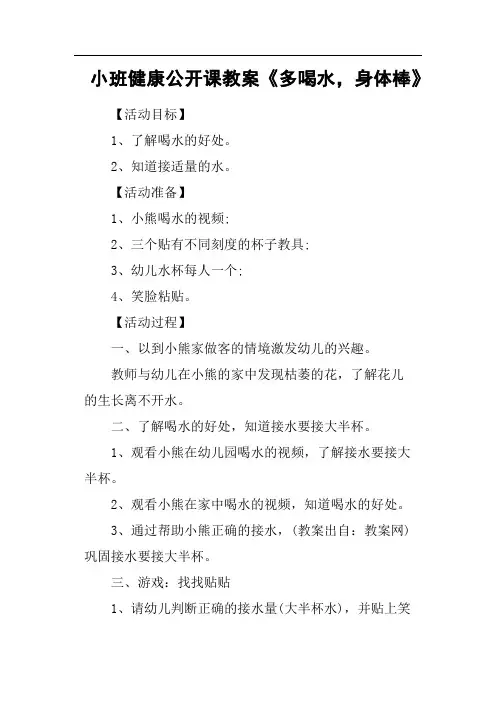 小班健康公开课教案《多喝水，身体棒》

【活动目标】

1、了解喝水的好处。

2、知道接适量的水。

【活动准备】

1、小熊喝水的视频;

2、三个贴有不同刻度的杯子教具;

3、幼儿水杯每人一个;

4、笑脸粘贴。

【活动过程】

一、以到小熊家做客的情境激发幼儿的兴趣。

教师与幼儿在小熊的家中发现枯萎的花，了解花儿的生长离不开水。

二、了解喝水的好处，知道接水要接大半杯。

1、观看小熊在幼儿园喝水的视频，了解接水要接大半杯。

2、观看小熊在家中喝水的视频，知道喝水的好处。

3、通过帮助小熊正确的接水，(教案出自：教案网)巩固接水要接大半杯。

三、游戏：找找贴贴

1、请幼儿判断正确的接水量(大半杯水)，并贴上笑